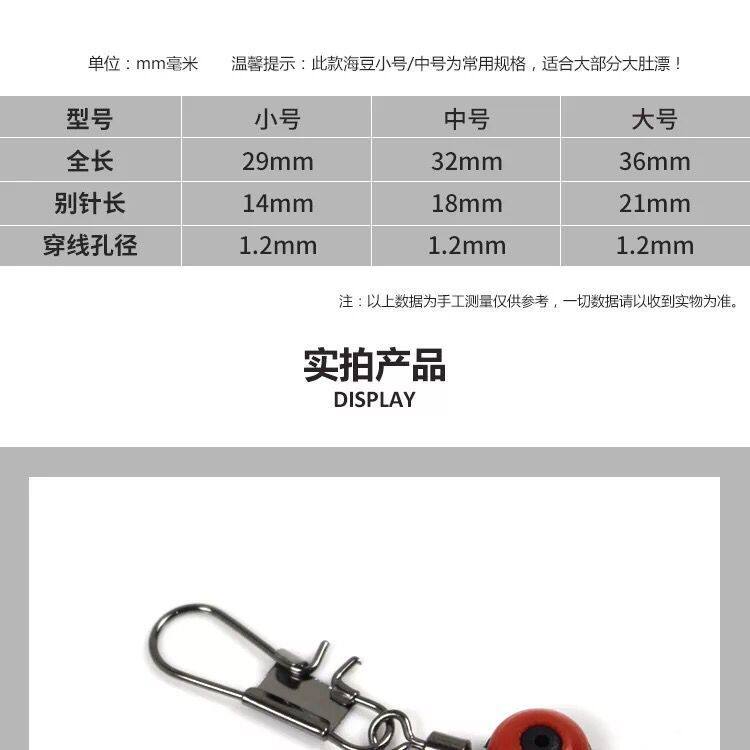 单位：mm毫米　　温馨提示：此款海豆小号/中号为常用规格，适合大部分大肚漂！

| 型号 | 小号 | 中号 | 大号 |
|---|---|---|---|
| 全长 | 29mm | 32mm | 36mm |
| 别针长 | 14mm | 18mm | 21mm |
| 穿线孔径 | 1.2mm | 1.2mm | 1.2mm |

注：以上数据为手工测量仅供参考，一切数据请以收到实物为准。

实拍产品
DISPLAY